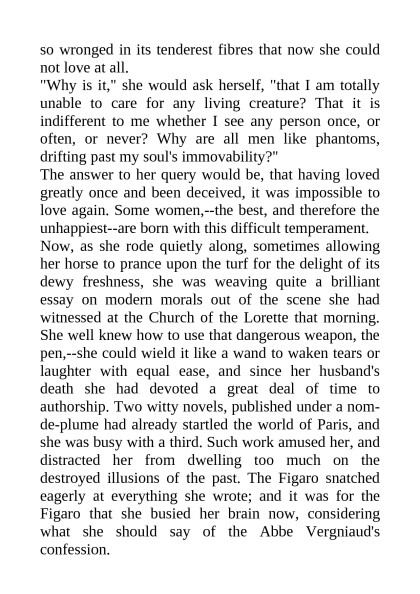 so wronged in its tenderest fibres that now she could not love at all.
"Why is it," she would ask herself, "that I am totally unable to care for any living creature? That it is indifferent to me whether I see any person once, or often, or never? Why are all men like phantoms, drifting past my soul's immovability?"
The answer to her query would be, that having loved greatly once and been deceived, it was impossible to love again. Some women,--the best, and therefore the unhappiest--are born with this difficult temperament.
Now, as she rode quietly along, sometimes allowing her horse to prance upon the turf for the delight of its dewy freshness, she was weaving quite a brilliant essay on modern morals out of the scene she had witnessed at the Church of the Lorette that morning. She well knew how to use that dangerous weapon, the pen,--she could wield it like a wand to waken tears or laughter with equal ease, and since her husband's death she had devoted a great deal of time to authorship. Two witty novels, published under a nom-de-plume had already startled the world of Paris, and she was busy with a third. Such work amused her, and distracted her from dwelling too much on the destroyed illusions of the past. The Figaro snatched eagerly at everything she wrote; and it was for the Figaro that she busied her brain now, considering what she should say of the Abbe Vergniaud's confession.